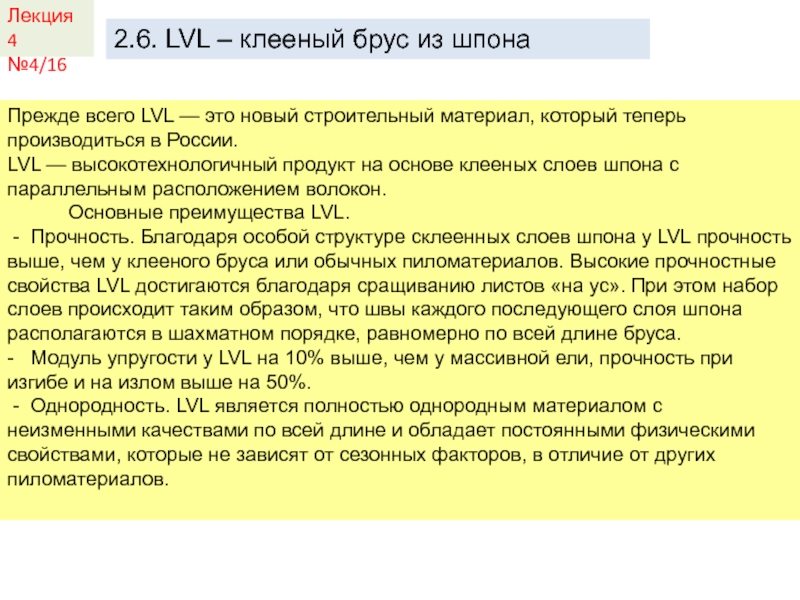 Лекция 4
№4/16

2.6. LVL – клееный брус из шпона

Прежде всего LVL — это новый строительный материал, который теперь производиться в России.
LVL — высокотехнологичный продукт на основе клееных слоев шпона с параллельным расположением волокон.
Основные преимущества LVL.
- Прочность. Благодаря особой структуре склеенных слоев шпона у LVL прочность выше, чем у клееного бруса или обычных пиломатериалов. Высокие прочностные свойства LVL достигаются благодаря сращиванию листов «на ус». При этом набор слоев происходит таким образом, что швы каждого последующего слоя шпона располагаются в шахматном порядке, равномерно по всей длине бруса.
- Модуль упругости у LVL на 10% выше, чем у массивной ели, прочность при изгибе и на излом выше на 50%.
- Однородность. LVL является полностью однородным материалом с неизменными качествами по всей длине и обладает постоянными физическими свойствами, которые не зависят от сезонных факторов, в отличие от других пиломатериалов.